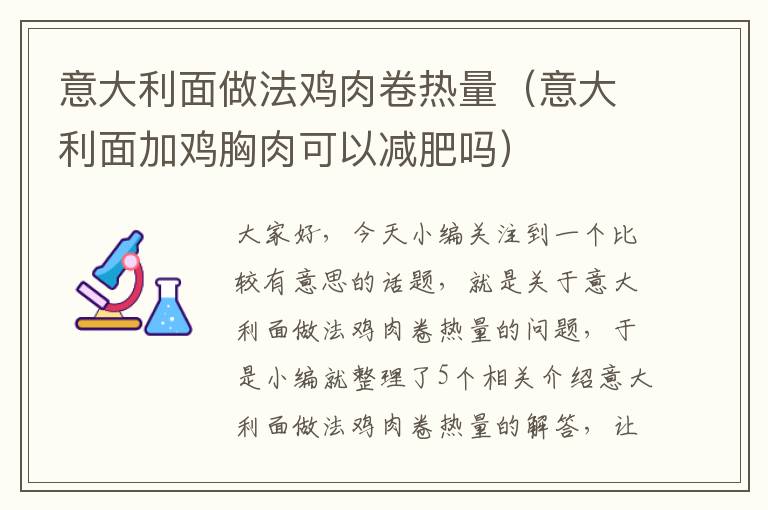 意大利面做法鸡肉卷热量（意大利面加鸡胸肉可以减肥吗）

大家好，今天小编关注到一个比较有意思的话题，就是关于意大利面做法鸡肉卷热量的问题，于是小编就整理了5个相关介绍意大利面做法鸡肉卷热量的解答，让